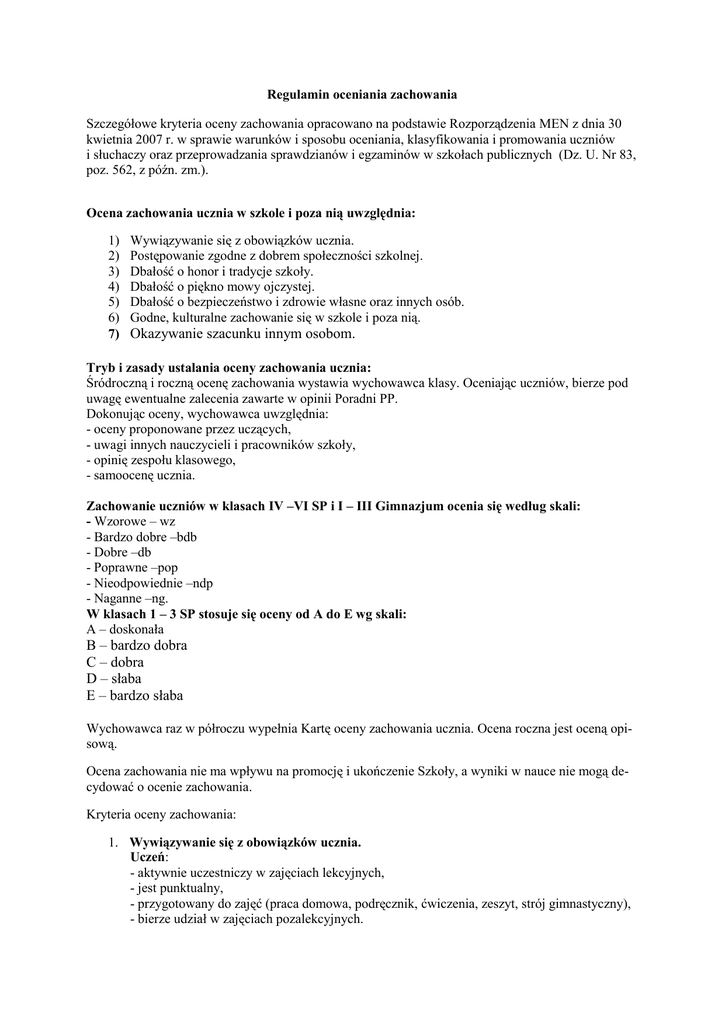 Regulamin oceniania zachowania

Szczegółowe kryteria oceny zachowania opracowano na podstawie Rozporządzenia MEN z dnia 30 kwietnia 2007 r. w sprawie warunków i sposobu oceniania, klasyfikowania i promowania uczniów i słuchaczy oraz przeprowadzania sprawdzianów i egzaminów w szkołach publicznych (Dz. U. Nr 83, poz. 562, z późn. zm.).

Ocena zachowania ucznia w szkole i poza nią uwzględnia:

1) Wywiązywanie się z obowiązków ucznia.
2) Postępowanie zgodne z dobrem społeczności szkolnej.
3) Dbałość o honor i tradycje szkoły.
4) Dbałość o piękno mowy ojczystej.
5) Dbałość o bezpieczeństwo i zdrowie własne oraz innych osób.
6) Godne, kulturalne zachowanie się w szkole i poza nią.
7) Okazywanie szacunku innym osobom.

Tryb i zasady ustalania oceny zachowania ucznia:
Śródroczną i roczną ocenę zachowania wystawia wychowawca klasy. Oceniając uczniów, bierze pod uwagę ewentualne zalecenia zawarte w opinii Poradni PP.
Dokonując oceny, wychowawca uwzględnia:
- oceny proponowane przez uczących,
- uwagi innych nauczycieli i pracowników szkoły,
- opinię zespołu klasowego,
- samoocenę ucznia.

Zachowanie uczniów w klasach IV –VI SP i I – III Gimnazjum ocenia się według skali:
- Wzorowe – wz
- Bardzo dobre –bdb
- Dobre –db
- Poprawne –pop
- Nieodpowiednie –ndp
- Naganne –ng.
W klasach 1 – 3 SP stosuje się oceny od A do E wg skali:
A – doskonała
B – bardzo dobra
C – dobra
D – słaba
E – bardzo słaba

Wychowawca raz w półroczu wypełnia Kartę oceny zachowania ucznia. Ocena roczna jest oceną opisową.

Ocena zachowania nie ma wpływu na promocję i ukończenie Szkoły, a wyniki w nauce nie mogą decydować o ocenie zachowania.

Kryteria oceny zachowania:

1. Wywiązywanie się z obowiązków ucznia.
Uczeń:
- aktywnie uczestniczy w zajęciach lekcyjnych,
- jest punktualny,
- przygotowany do zajęć (praca domowa, podręcznik, ćwiczenia, zeszyt, strój gimnastyczny),
- bierze udział w zajęciach pozalekcyjnych.